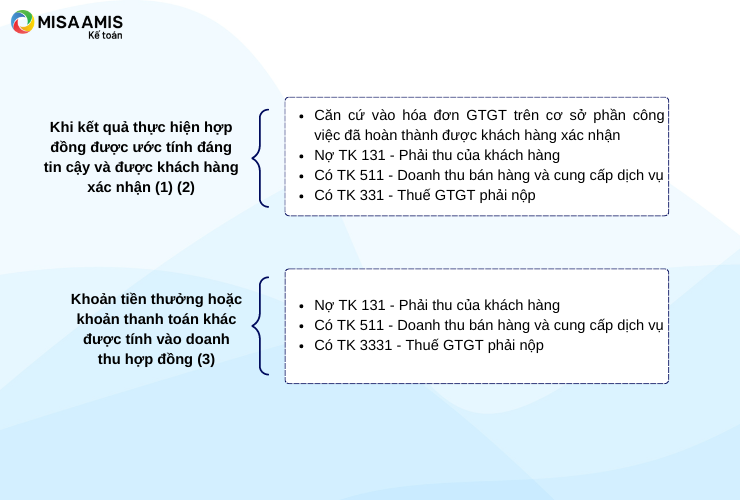 MISA AMIS
Kế toán

Khi kết quả thực hiện hợp đồng được ước tính đáng tin cậy và được khách hàng xác nhận (1) (2)

- Căn cứ vào hóa đơn GTGT trên cơ sở phần công việc đã hoàn thành được khách hàng xác nhận
- Nợ TK 131 - Phải thu của khách hàng
- Có TK 511 - Doanh thu bán hàng và cung cấp dịch vụ
- Có TK 331 - Thuế GTGT phải nộp

Khoản tiền thưởng hoặc khoản thanh toán khác được tính vào doanh thu hợp đồng (3)

- Nợ TK 131 - Phải thu của khách hàng
- Có TK 511 - Doanh thu bán hàng và cung cấp dịch vụ
- Có TK 3331 - Thuế GTGT phải nộp